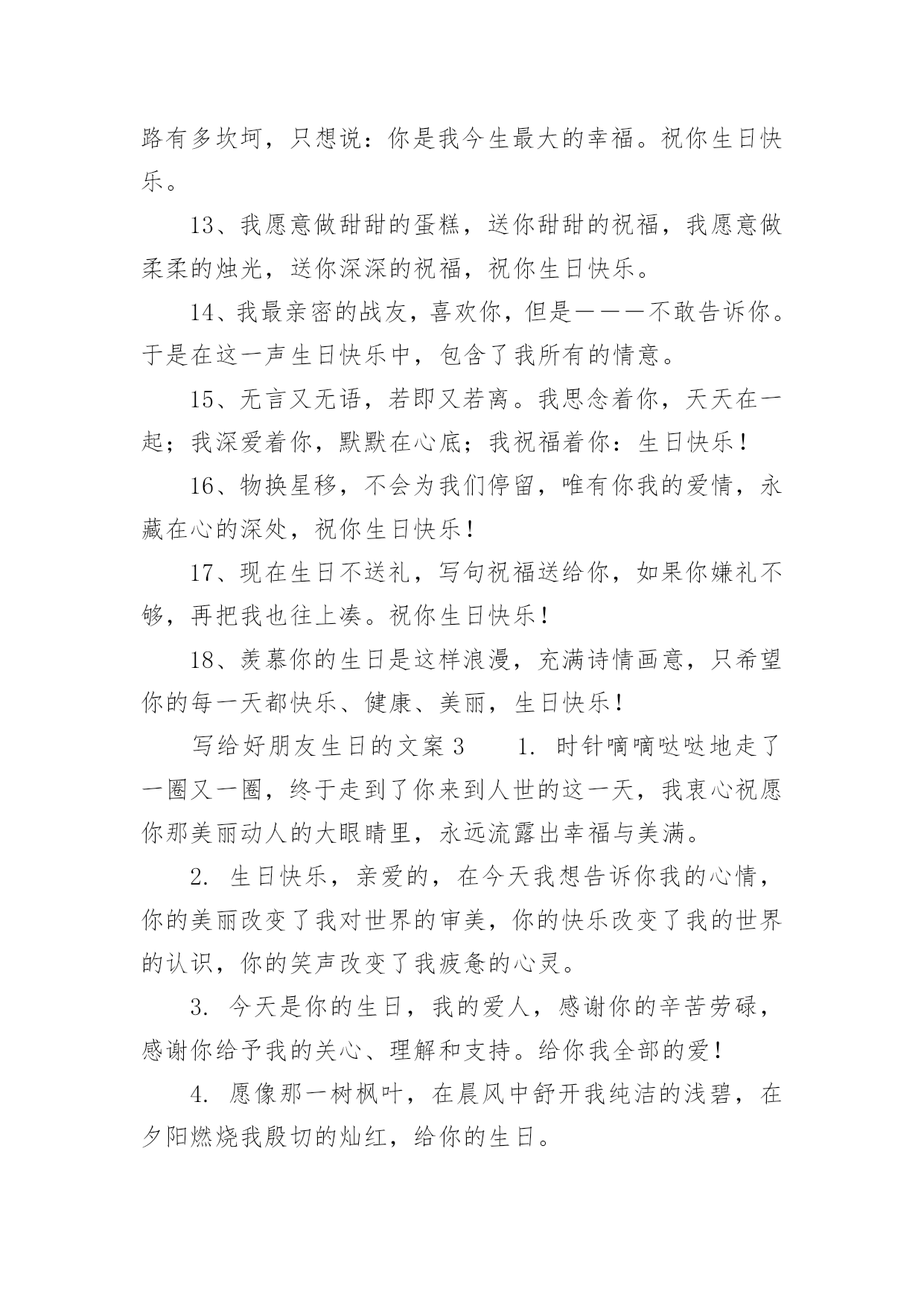 路有多坎坷，只想说：你是我今生最大的幸福。祝你生日快乐。

13、我愿意做甜甜的蛋糕，送你甜甜的祝福，我愿意做柔柔的烛光，送你深深的祝福，祝你生日快乐。

14、我最亲密的战友，喜欢你，但是———不敢告诉你。于是在这一声生日快乐中，包含了我所有的情意。

15、无言又无语，若即又若离。我思念着你，天天在一起；我深爱着你，默默在心底；我祝福着你：生日快乐！

16、物换星移，不会为我们停留，唯有你我的爱情，永藏在心的深处，祝你生日快乐！

17、现在生日不送礼，写句祝福送给你，如果你嫌礼不够，再把我也往上凑。祝你生日快乐！

18、羡慕你的生日是这样浪漫，充满诗情画意，只希望你的每一天都快乐、健康、美丽，生日快乐！

写给好朋友生日的文案 3　　1. 时针嘀嘀哒哒地走了一圈又一圈，终于走到了你来到人世的这一天，我衷心祝愿你那美丽动人的大眼睛里，永远流露出幸福与美满。

2. 生日快乐，亲爱的，在今天我想告诉你我的心情，你的美丽改变了我对世界的审美，你的快乐改变了我的世界的认识，你的笑声改变了我疲惫的心灵。

3. 今天是你的生日，我的爱人，感谢你的辛苦劳碌，感谢你给予我的关心、理解和支持。给你我全部的爱！

4. 愿像那一树枫叶，在晨风中舒开我纯洁的浅碧，在夕阳燃烧我殷切的灿红，给你的生日。